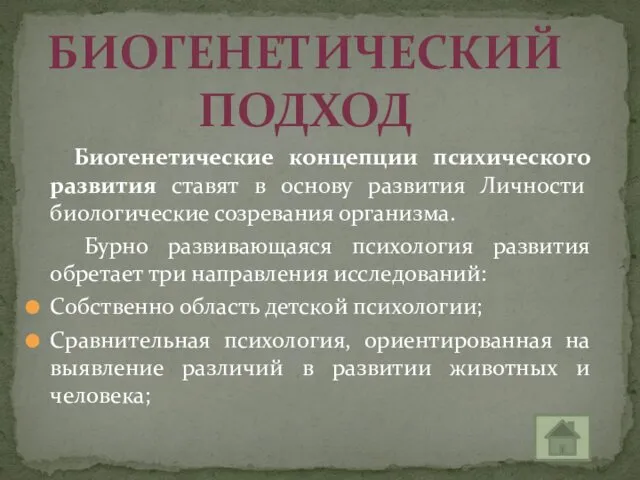 БИОГЕНЕТИЧЕСКИЙ ПОДХОД

Биогенетические концепции психического развития ставят в основу развития Личности биологические созревания организма.

Бурно развивающаяся психология развития обретает три направления исследований:

Собственно область детской психологии;

Сравнительная психология, ориентированная на выявление различий в развитии животных и человека;